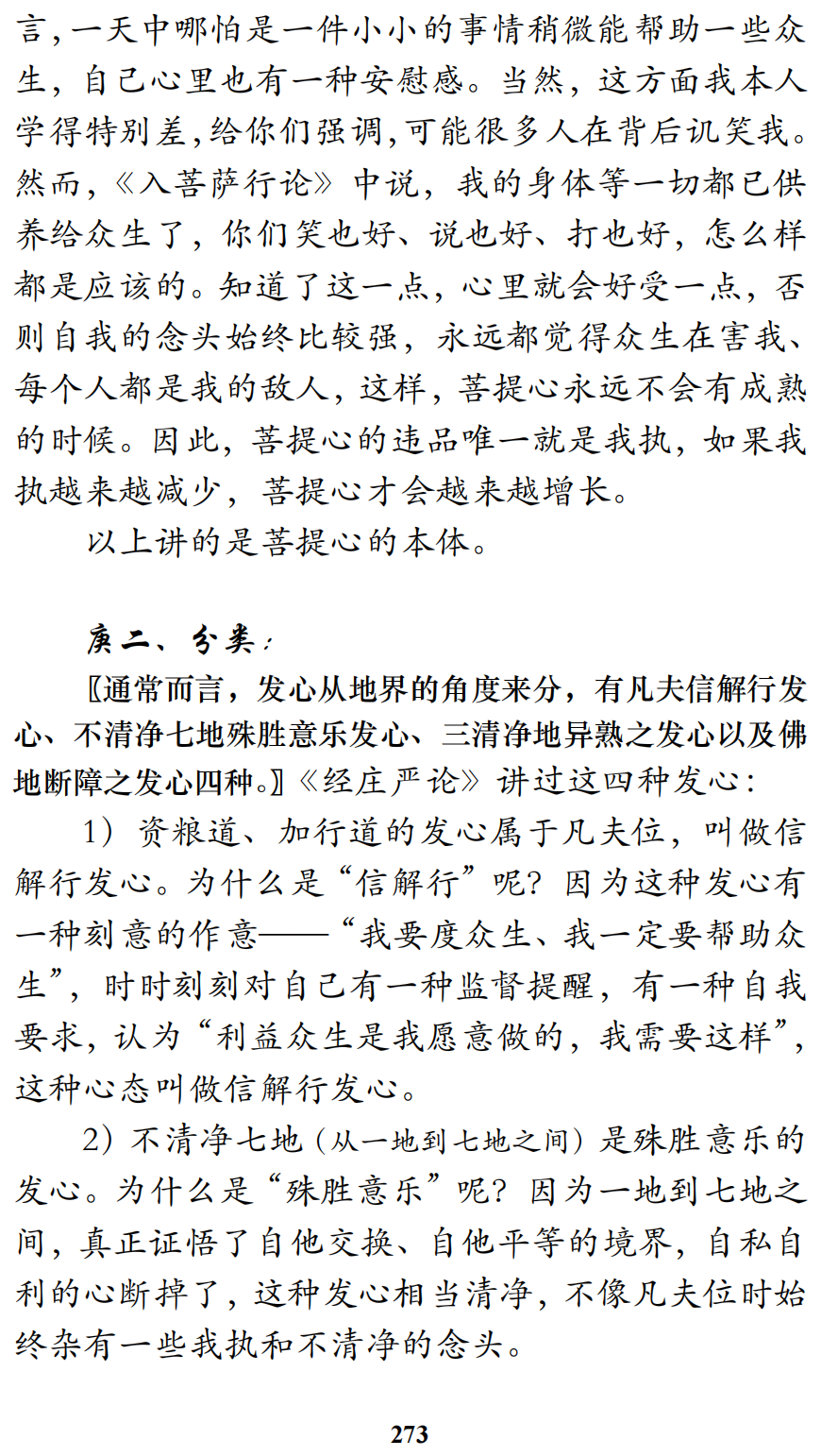 言，一天中哪怕是一件小小的事情稍微能帮助一些众生，自己心里也有一种安慰感。当然，这方面我本人学得特别差，给你们强调，可能很多人在背后讥笑我。然而，《入菩萨行论》中说，我的身体等一切都已供养给众生了，你们笑也好、说也好、打也好，怎么样都是应该的。知道了这一点，心里就会好受一点，否则自我的念头始终比较强，永远都觉得众生在害我、每个人都是我的敌人，这样，菩提心永远不会有成熟的时候。因此，菩提心的违品唯一就是我执，如果我执越来越减少，菩提心才会越来越增长。

以上讲的是菩提心的本体。

庚二、分类：

〖通常而言，发心从地界的角度来分，有凡夫信解行发心、不清净七地殊胜意乐发心、三清净地异熟之发心以及佛地断障之发心四种。〗《经庄严论》讲过这四种发心：

1）资粮道、加行道的发心属于凡夫位，叫做信解行发心。为什么是“信解行”呢？因为这种发心有一种刻意的作意——“我要度众生、我一定要帮助众生”，时时刻刻对自己有一种监督提醒，有一种自我要求，认为“利益众生是我愿意做的，我需要这样”，这种心态叫做信解行发心。

2）不清净七地（从一地到七地之间）是殊胜意乐的发心。为什么是“殊胜意乐”呢？因为一地到七地之间，真正证悟了自他交换、自他平等的境界，自私自利的心断掉了，这种发心相当清净，不像凡夫位时始终杂有一些我执和不清净的念头。

273